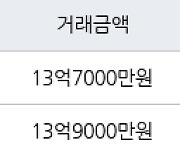 | 거래금액 |
|---|
| 13억7000만원 |
| 13억9000만원 |